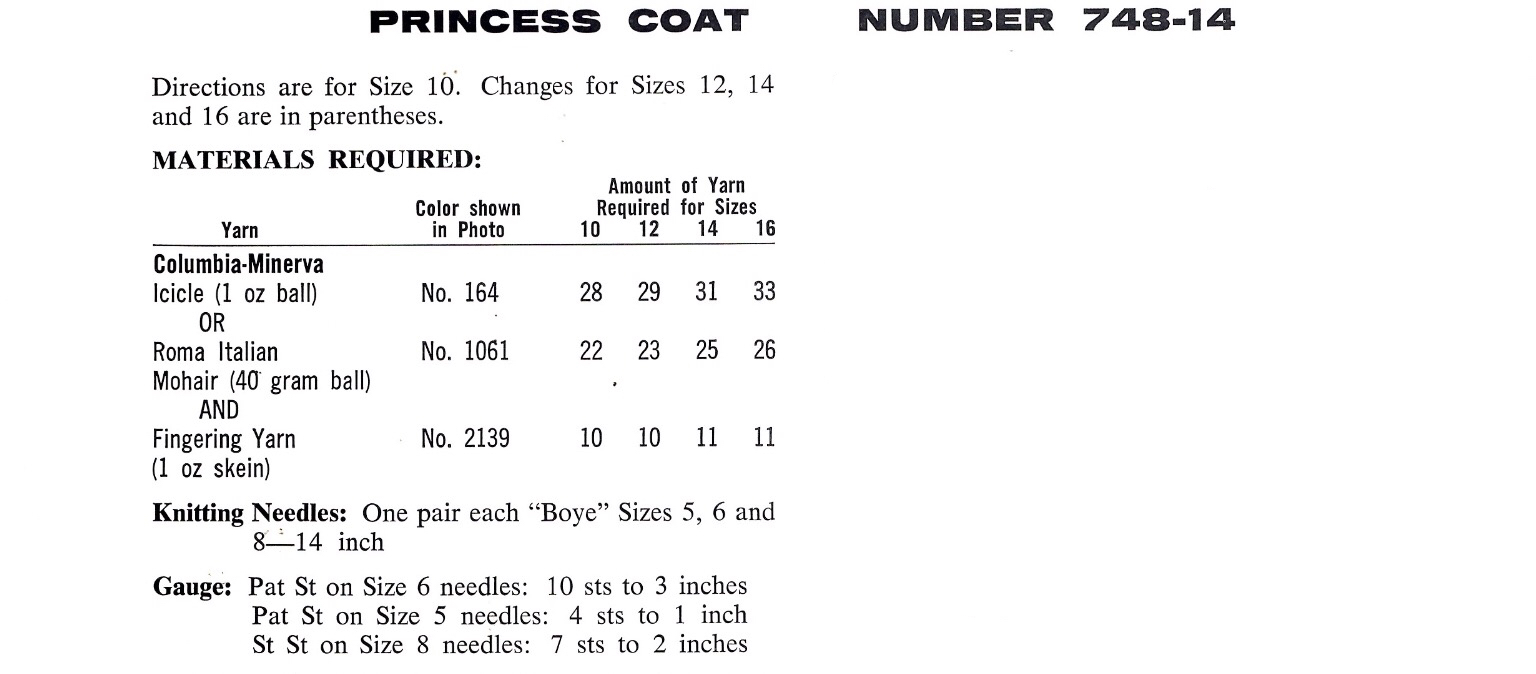 PRINCESS COAT NUMBER 748-14

Directions are for Size 10. Changes for Sizes 12, 14 and 16 are in parentheses.

MATERIALS REQUIRED:

| Yarn | Color shown in Photo | Amount of Yarn Required for Sizes 10 | 12 | 14 | 16 |
|---|---|---|---|---|---|
| Columbia-Minerva | | | | | |
| Icicle (1 oz ball) | No. 164 | 28 | 29 | 31 | 33 |
| OR | | | | | |
| Roma Italian Mohair (40 gram ball) | No. 1061 | 22 | 23 | 25 | 26 |
| AND | | | | | |
| Fingering Yarn (1 oz skein) | No. 2139 | 10 | 10 | 11 | 11 |

Knitting Needles: One pair each "Boye" Sizes 5, 6 and 8—14 inch

Gauge: Pat St on Size 6 needles: 10 sts to 3 inches
Pat St on Size 5 needles: 4 sts to 1 inch
St St on Size 8 needles: 7 sts to 2 inches